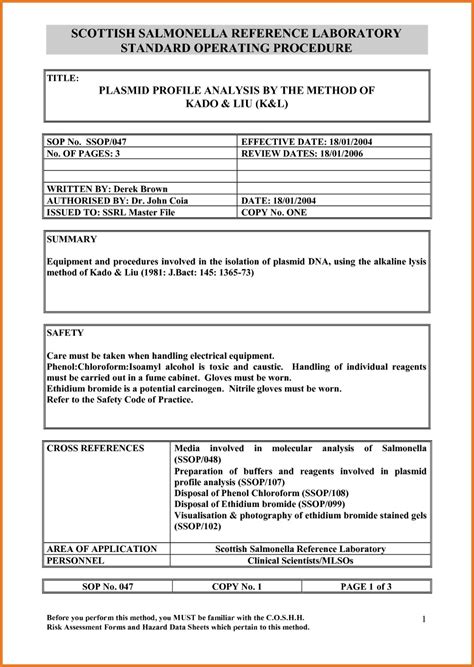 SCOTTISH SALMONELLA REFERENCE LABORATORY
STANDARD OPERATING PROCEDURE

TITLE:
PLASMID PROFILE ANALYSIS BY THE METHOD OF KADO & LIU (K&L)

| SOP No. SSOP/047 | EFFECTIVE DATE: 18/01/2004 |
|---|---|
| No. OF PAGES: 3 | REVIEW DATES: 18/01/2006 |
| | |
| | |
| WRITTEN BY: Derek Brown | |
| AUTHORISED BY: Dr. John Coia | DATE: 18/01/2004 |
| ISSUED TO: SSRL Master File | COPY No. ONE |

SUMMARY

Equipment and procedures involved in the isolation of plasmid DNA, using the alkaline lysis method of Kado & Liu (1981: J.Bact: 145: 1365-73)

SAFETY

Care must be taken when handling electrical equipment.
Phenol:Chloroform:Isoamyl alcohol is toxic and caustic. Handling of individual reagents must be carried out in a fume cabinet. Gloves must be worn.
Ethidium bromide is a potential carcinogen. Nitrile gloves must be worn.
Refer to the Safety Code of Practice.

| CROSS REFERENCES | Media involved in molecular analysis of Salmonella (SSOP/048) Preparation of buffers and reagents involved in plasmid profile analysis (SSOP/107) Disposal of Phenol Chloroform (SSOP/108) Disposal of Ethidium bromide (SSOP/099) Visualisation & photography of ethidium bromide stained gels (SSOP/102) |
|---|---|
| AREA OF APPLICATION | Scottish Salmonella Reference Laboratory |
| PERSONNEL | Clinical Scientists/MLSOs |

| SOP No. 047 | COPY No. 1 | PAGE 1 of 3 |
|---|---|---|

Before you perform this method, you MUST be familiar with the C.O.S.H.H. Risk Assessment Forms and Hazard Data Sheets which pertain to this method.

1